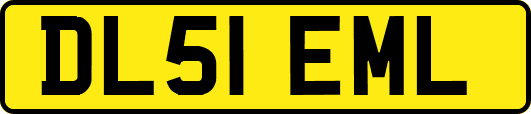 DL51 EML